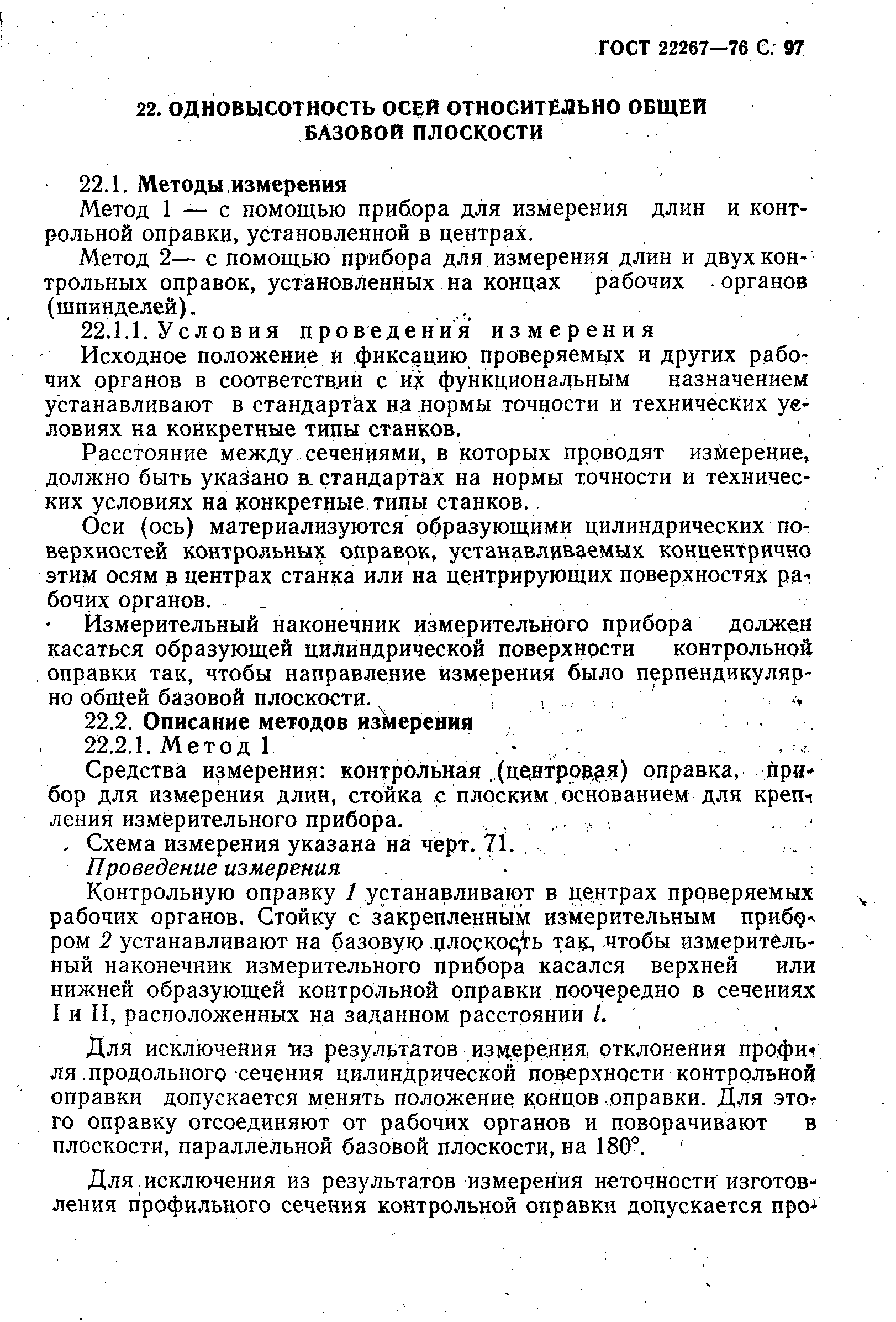 ГОСТ 22267—76 С. 97

22. ОДНОВЫСОТНОСТЬ ОСЕЙ ОТНОСИТЕЛЬНО ОБЩЕЙ БАЗОВОЙ ПЛОСКОСТИ

22.1. Методы измерения

Метод 1 — с помощью прибора для измерения длин и контрольной оправки, установленной в центрах.

Метод 2— с помощью прибора для измерения длин и двух контрольных оправок, установленных на концах рабочих органов (шпинделей).

22.1.1. Условия проведения измерения

Исходное положение и фиксацию проверяемых и других рабочих органов в соответствии с их функциональным назначением устанавливают в стандартах на нормы точности и технических условиях на конкретные типы станков.

Расстояние между сечениями, в которых проводят измерение, должно быть указано в стандартах на нормы точности и технических условиях на конкретные типы станков.

Оси (ось) материализуются образующими цилиндрических поверхностей контрольных оправок, устанавливаемых концентрично этим осям в центрах станка или на центрирующих поверхностях рабочих органов.

Измерительный наконечник измерительного прибора должен касаться образующей цилиндрической поверхности контрольной оправки так, чтобы направление измерения было перпендикулярно общей базовой плоскости.

22.2. Описание методов измерения

22.2.1. Метод 1

Средства измерения: контрольная (центровая) оправка, прибор для измерения длин, стойка с плоским основанием для крепления измерительного прибора.

Схема измерения указана на черт. 71.

Проведение измерения

Контрольную оправку 1 устанавливают в центрах проверяемых рабочих органов. Стойку с закрепленным измерительным прибором 2 устанавливают на базовую плоскость так, чтобы измерительный наконечник измерительного прибора касался верхней или нижней образующей контрольной оправки поочередно в сечениях I и II, расположенных на заданном расстоянии $l$.

Для исключения из результатов измерения отклонения профиля продольного сечения цилиндрической поверхности контрольной оправки допускается менять положение концов оправки. Для этого оправку отсоединяют от рабочих органов и поворачивают в плоскости, параллельной базовой плоскости, на 180°.

Для исключения из результатов измерения неточности изготовления профильного сечения контрольной оправки допускается про-